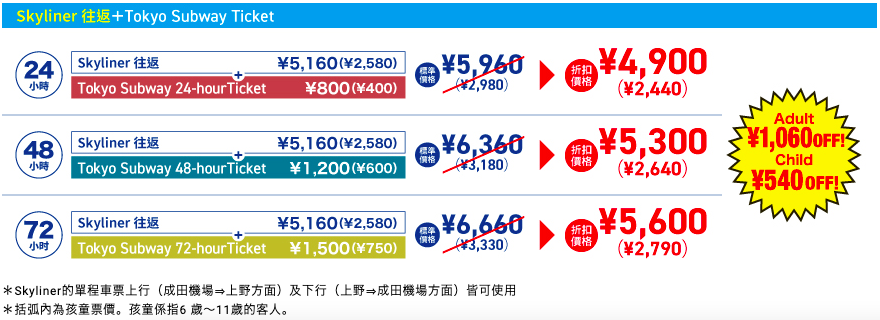 Skyliner 往返+Tokyo Subway Ticket

24 小時
Skyliner 往返 ¥5,160(¥2,580)
+
Tokyo Subway 24-hourTicket ¥800(¥400)
標準價格 ¥5,960 (¥2,980)
折扣價格 ¥4,900 (¥2,440)

48 小時
Skyliner 往返 ¥5,160(¥2,580)
+
Tokyo Subway 48-hourTicket ¥1,200(¥600)
標準價格 ¥6,360 (¥3,180)
折扣價格 ¥5,300 (¥2,640)

72 小時
Skyliner 往返 ¥5,160(¥2,580)
+
Tokyo Subway 72-hourTicket ¥1,500(¥750)
標準價格 ¥6,660 (¥3,330)
折扣價格 ¥5,600 (¥2,790)

Adult ¥1,060 OFF!
Child ¥540 OFF!

*Skyliner的單程車票上行（成田機場⇒上野方面）及下行（上野⇒成田機場方面）皆可使用
*括弧內為孩童票價。孩童係指6 歲～11歲的客人。